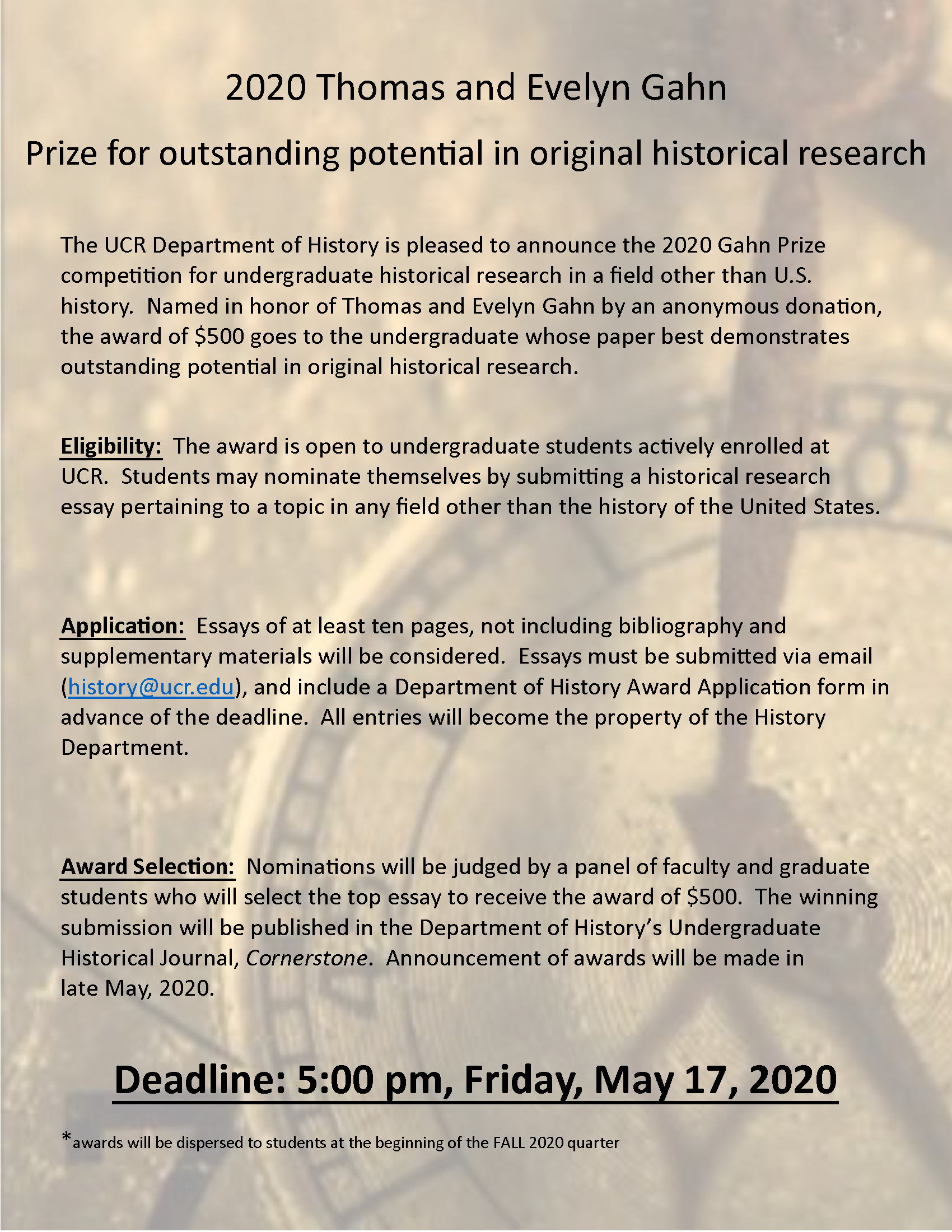 2020 Thomas and Evelyn Gahn

Prize for outstanding potential in original historical research

The UCR Department of History is pleased to announce the 2020 Gahn Prize competition for undergraduate historical research in a field other than U.S. history. Named in honor of Thomas and Evelyn Gahn by an anonymous donation, the award of \$500 goes to the undergraduate whose paper best demonstrates outstanding potential in original historical research.

Eligibility: The award is open to undergraduate students actively enrolled at UCR. Students may nominate themselves by submitting a historical research essay pertaining to a topic in any field other than the history of the United States.

Application: Essays of at least ten pages, not including bibliography and supplementary materials will be considered. Essays must be submitted via email (history@ucr.edu), and include a Department of History Award Application form in advance of the deadline. All entries will become the property of the History Department.

Award Selection: Nominations will be judged by a panel of faculty and graduate students who will select the top essay to receive the award of \$500. The winning submission will be published in the Department of History's Undergraduate Historical Journal, Cornerstone. Announcement of awards will be made in late May, 2020.

Deadline: 5:00 pm, Friday, May 17, 2020

*awards will be dispersed to students at the beginning of the FALL 2020 quarter